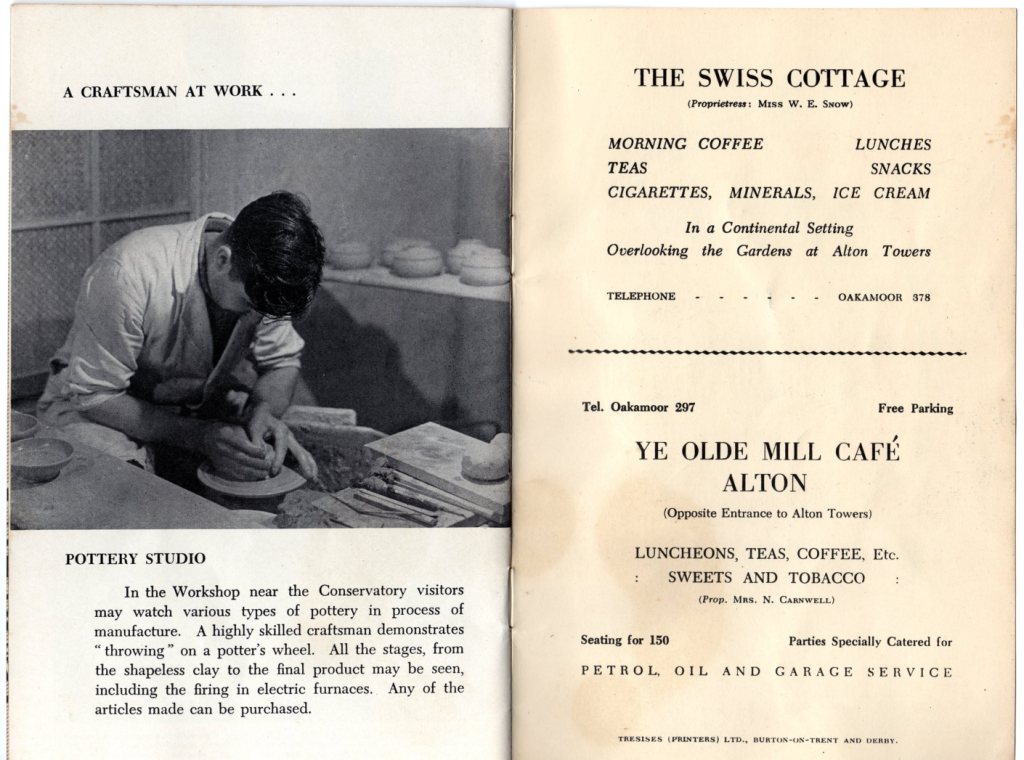 A CRAFTSMAN AT WORK . . .

POTTERY STUDIO

In the Workshop near the Conservatory visitors may watch various types of pottery in process of manufacture. A highly skilled craftsman demonstrates "throwing" on a potter's wheel. All the stages, from the shapeless clay to the final product may be seen, including the firing in electric furnaces. Any of the articles made can be purchased.

THE SWISS COTTAGE
(Proprietress: Miss W. E. Snow)

MORNING COFFEE LUNCHES
TEAS SNACKS
CIGARETTES, MINERALS, ICE CREAM

In a Continental Setting
Overlooking the Gardens at Alton Towers

TELEPHONE - - - - - - OAKAMOOR 378

Tel. Oakamoor 297 Free Parking

YE OLDE MILL CAFÉ
ALTON
(Opposite Entrance to Alton Towers)

LUNCHEONS, TEAS, COFFEE, Etc.
: SWEETS AND TOBACCO :
(Prop. Mrs. N. Carnwell)

Seating for 150 Parties Specially Catered for

PETROL, OIL AND GARAGE SERVICE

TRESISES (PRINTERS) LTD., BURTON-ON-TRENT AND DERBY.